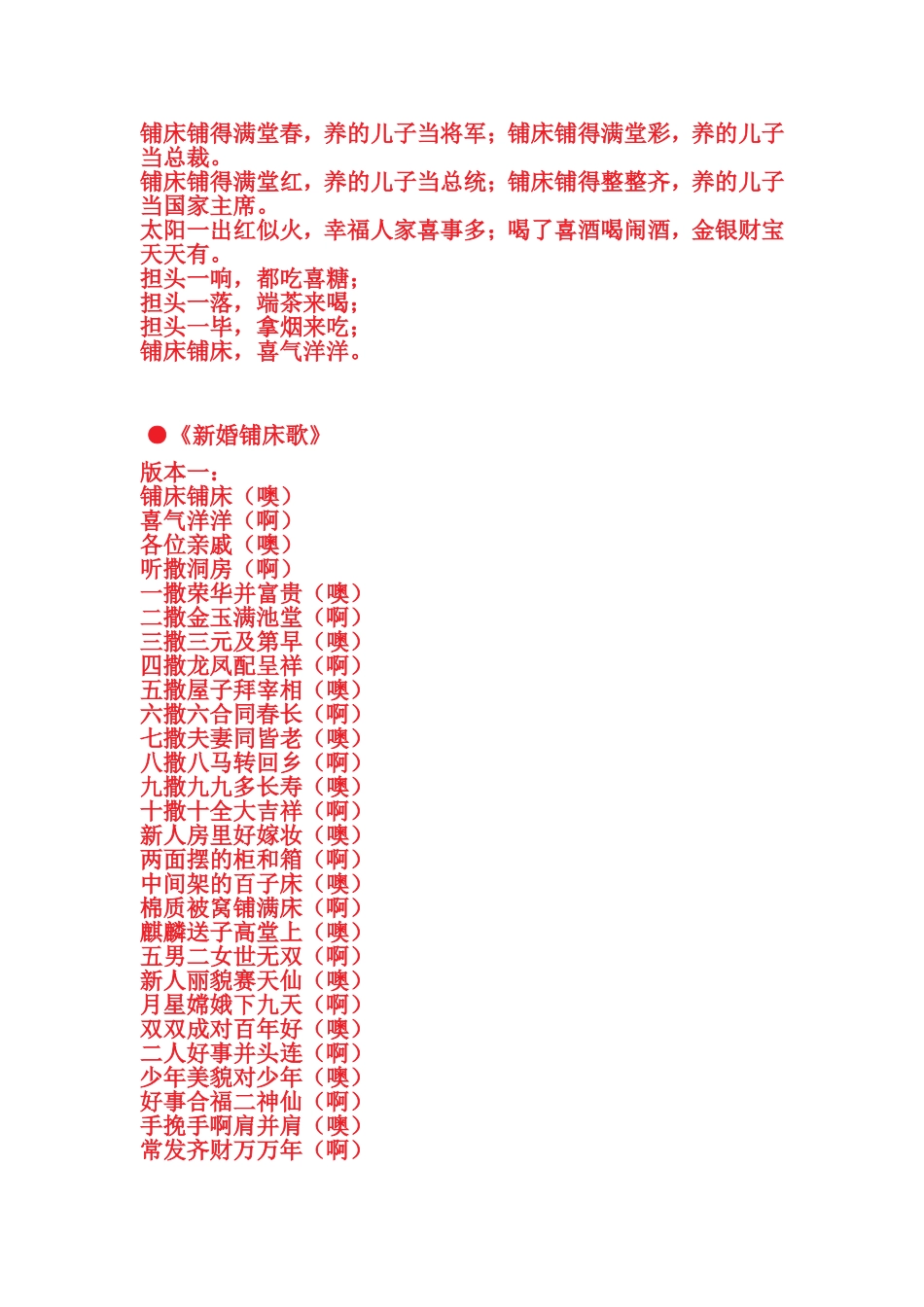 铺床铺得满堂春，养的儿子当将军；铺床铺得满堂彩，养的儿子当总裁。
铺床铺得满堂红，养的儿子当总统；铺床铺得整整齐，养的儿子当国家主席。
太阳一出红似火，幸福人家喜事多；喝了喜酒喝闹酒，金银财宝天天有。
担头一响，都吃喜糖；
担头一落，端茶来喝；
担头一毕，拿烟来吃；
铺床铺床，喜气洋洋。

●《新婚铺床歌》

版本一：
铺床铺床（噢）
喜气洋洋（啊）
各位亲戚（噢）
听撒洞房（啊）
一撒荣华并富贵（噢）
二撒金玉满池堂（啊）
三撒三元及第早（噢）
四撒龙凤配呈祥（啊）
五撒屋子拜宰相（噢）
六撒六合同春长（啊）
七撒夫妻同皆老（噢）
八撒八马转回乡（啊）
九撒九九多长寿（噢）
十撒十全大吉祥（啊）
新人房里好嫁妆（噢）
两面摆的柜和箱（啊）
中间架的百子床（噢）
棉质被窝铺满床（啊）
麒麟送子高堂上（噢）
五男二女世无双（啊）
新人丽貌赛天仙（噢）
月星嫦娥下九天（啊）
双双成对百年好（噢）
二人好事并头连（啊）
少年美貌对少年（噢）
好事合福二神仙（啊）
手挽手啊肩并肩（噢）
常发齐财万万年（啊）